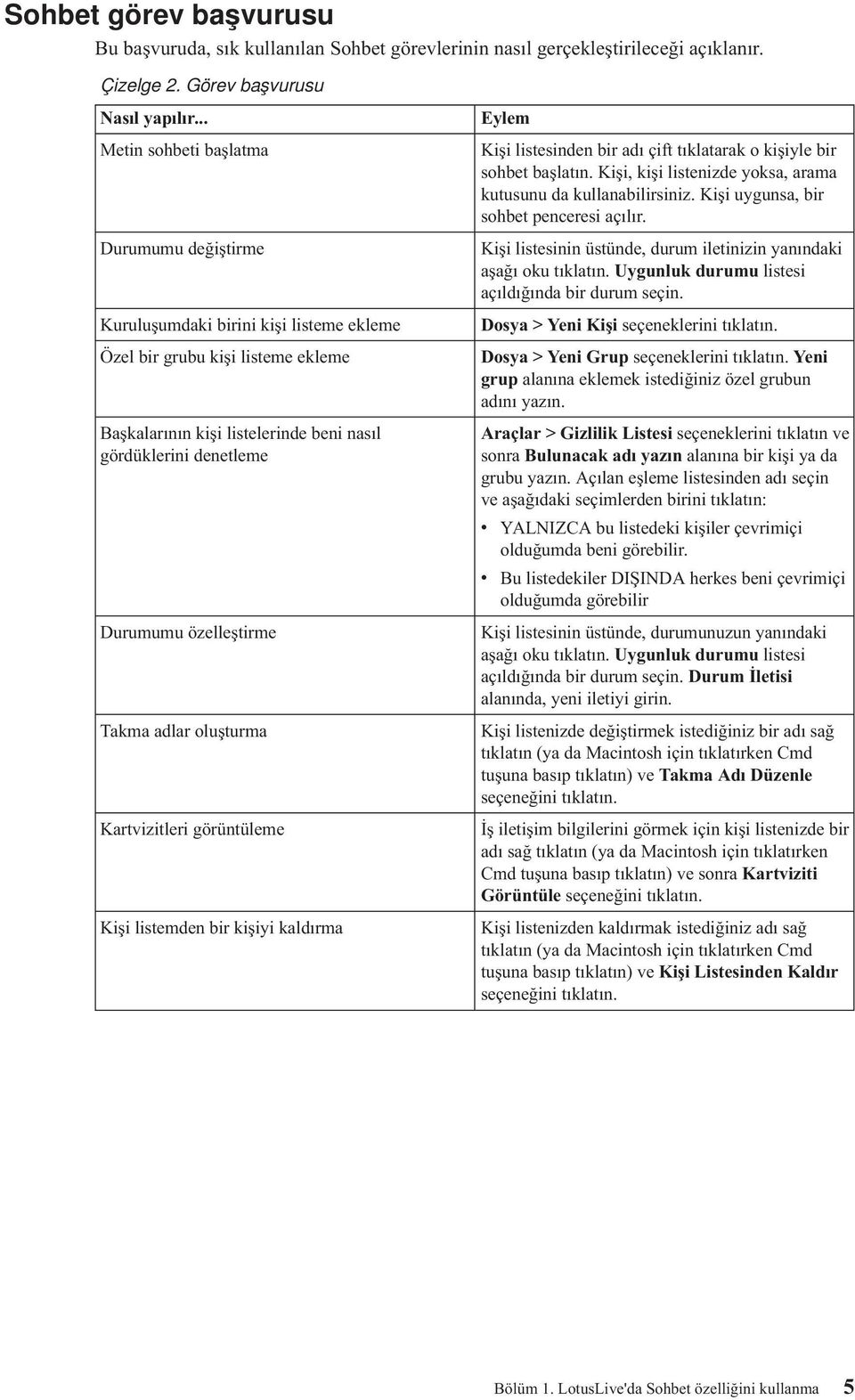 Sohbet görev başvurusu

Bu başvuruda, sık kullanılan Sohbet görevlerinin nasıl gerçekleştirileceği açıklanır.

Çizelge 2. Görev başvurusu

| Nasıl yapılır... | Eylem |
|---|---|
| Metin sohbeti başlatma | Kişi listesinden bir adı çift tıklatarak o kişiyle bir sohbet başlatın. Kişi, kişi listenizde yoksa, arama kutusunu da kullanabilirsiniz. Kişi uygunsa, bir sohbet penceresi açılır. |
| Durumumu değiştirme | Kişi listesinin üstünde, durum iletinizin yanındaki aşağı oku tıklatın. Uygunluk durumu listesi açıldığında bir durum seçin. |
| Kuruluşumdaki birini kişi listeme ekleme | Dosya > Yeni Kişi seçeneklerini tıklatın. |
| Özel bir grubu kişi listeme ekleme | Dosya > Yeni Grup seçeneklerini tıklatın. Yeni grup alanına eklemek istediğiniz özel grubun adını yazın. |
| Başkalarının kişi listelerinde beni nasıl gördüklerini denetleme | Araçlar > Gizlilik Listesi seçeneklerini tıklatın ve sonra Bulunacak adı yazın alanına bir kişi ya da grubu yazın. Açılan eşleme listesinden adı seçin ve aşağıdaki seçimlerden birini tıklatın: • YALNIZCA bu listedeki kişiler çevrimiçi olduğumda beni görebilir. • Bu listedekiler DIŞINDA herkes beni çevrimiçi olduğumda görebilir |
| Durumumu özelleştirme | Kişi listesinin üstünde, durumunuzun yanındaki aşağı oku tıklatın. Uygunluk durumu listesi açıldığında bir durum seçin. Durum İletisi alanında, yeni iletiyi girin. |
| Takma adlar oluşturma | Kişi listenizde değiştirmek istediğiniz bir adı sağ tıklatın (ya da Macintosh için tıklatırken Cmd tuşuna basıp tıklatın) ve Takma Adı Düzenle seçeneğini tıklatın. |
| Kartvizitleri görüntüleme | İş iletişim bilgilerini görmek için kişi listenizde bir adı sağ tıklatın (ya da Macintosh için tıklatırken Cmd tuşuna basıp tıklatın) ve sonra Kartviziti Görüntüle seçeneğini tıklatın. |
| Kişi listemden bir kişiyi kaldırma | Kişi listenizden kaldırmak istediğiniz adı sağ tıklatın (ya da Macintosh için tıklatırken Cmd tuşuna basıp tıklatın) ve Kişi Listesinden Kaldır seçeneğini tıklatın. |

Bölüm 1. LotusLive'da Sohbet özelliğini kullanma 5